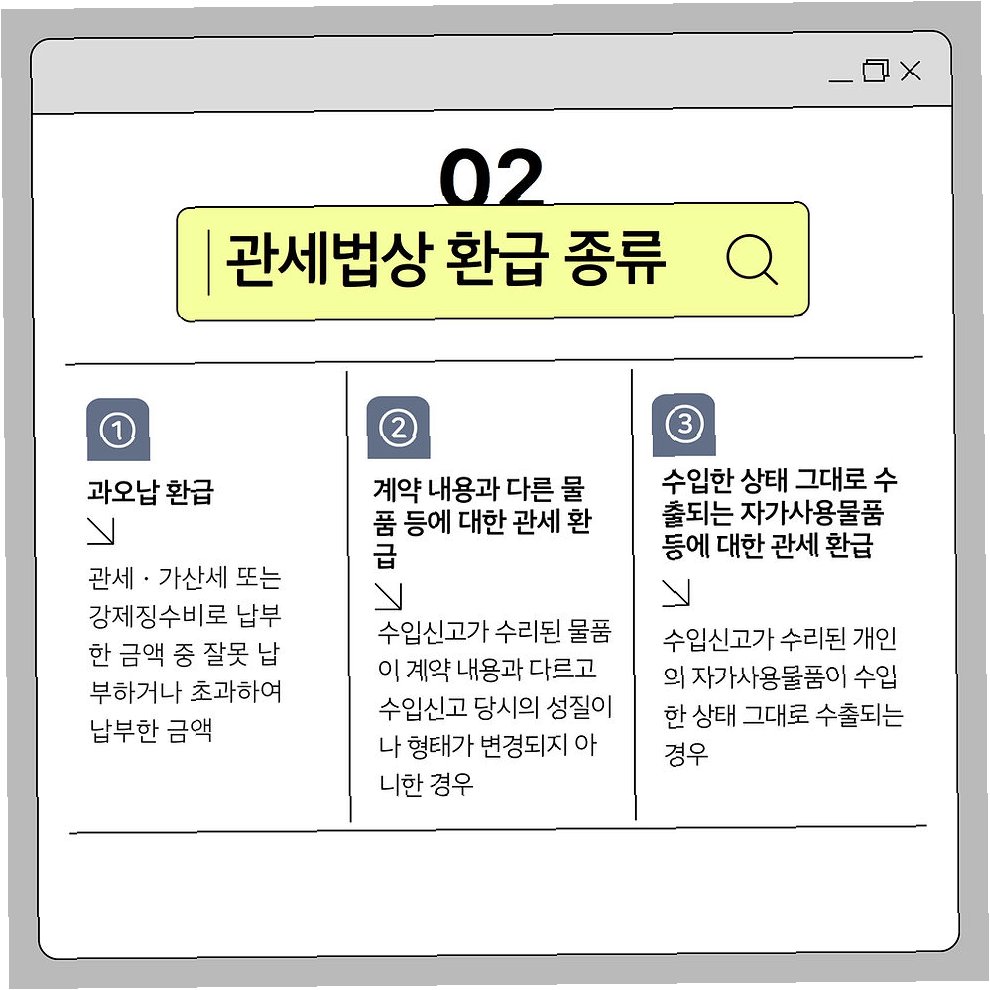 02

관세법상 환급 종류

①

과오납 환급

↘

관세 · 가산세 또는 강제징수비로 납부한 금액 중 잘못 납부하거나 초과하여 납부한 금액

②

계약 내용과 다른 물품 등에 대한 관세 환급

↘

수입신고가 수리된 물품이 계약 내용과 다르고 수입신고 당시의 성질이나 형태가 변경되지 아니한 경우

③

수입한 상태 그대로 수출되는 자가사용물품 등에 대한 관세 환급

↘

수입신고가 수리된 개인의 자가사용물품이 수입한 상태 그대로 수출되는 경우